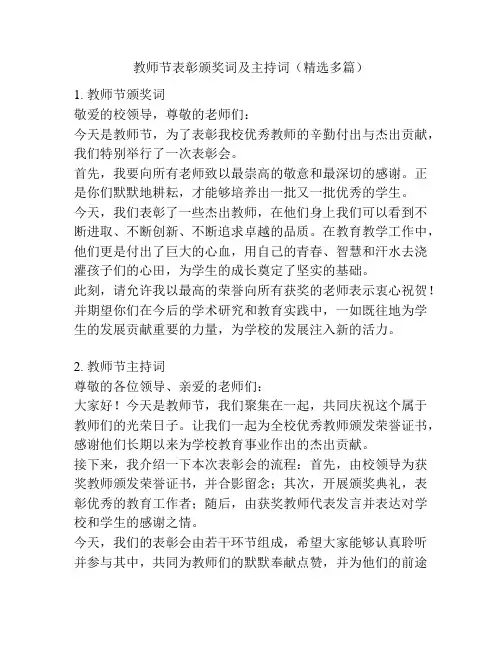 教师节表彰颁奖词及主持词（精选多篇）

1. 教师节颁奖词
敬爱的校领导，尊敬的老师们：
今天是教师节，为了表彰我校优秀教师的辛勤付出与杰出贡献，我们特别举行了一次表彰会。
首先，我要向所有老师致以最崇高的敬意和最深切的感谢。正是你们默默地耕耘，才能够培养出一批又一批优秀的学生。
今天，我们表彰了一些杰出教师，在他们身上我们可以看到不断进取、不断创新、不断追求卓越的品质。在教育教学工作中，他们更是付出了巨大的心血，用自己的青春、智慧和汗水去浇灌孩子们的心田，为学生的成长奠定了坚实的基础。
此刻，请允许我以最高的荣誉向所有获奖的老师表示衷心祝贺！并期望你们在今后的学术研究和教育实践中，一如既往地为学生的发展贡献重要的力量，为学校的发展注入新的活力。

2. 教师节主持词
尊敬的各位领导、亲爱的老师们：
大家好！今天是教师节，我们聚集在一起，共同庆祝这个属于教师们的光荣日子。让我们一起为全校优秀教师颁发荣誉证书，感谢他们长期以来为学校教育事业作出的杰出贡献。
接下来，我介绍一下本次表彰会的流程：首先，由校领导为获奖教师颁发荣誉证书，并合影留念；其次，开展颁奖典礼，表彰优秀的教育工作者；随后，由获奖教师代表发言并表达对学校和学生的感谢之情。
今天，我们的表彰会由若干环节组成，希望大家能够认真聆听并参与其中，共同为教师们的默默奉献点赞，并为他们的前途